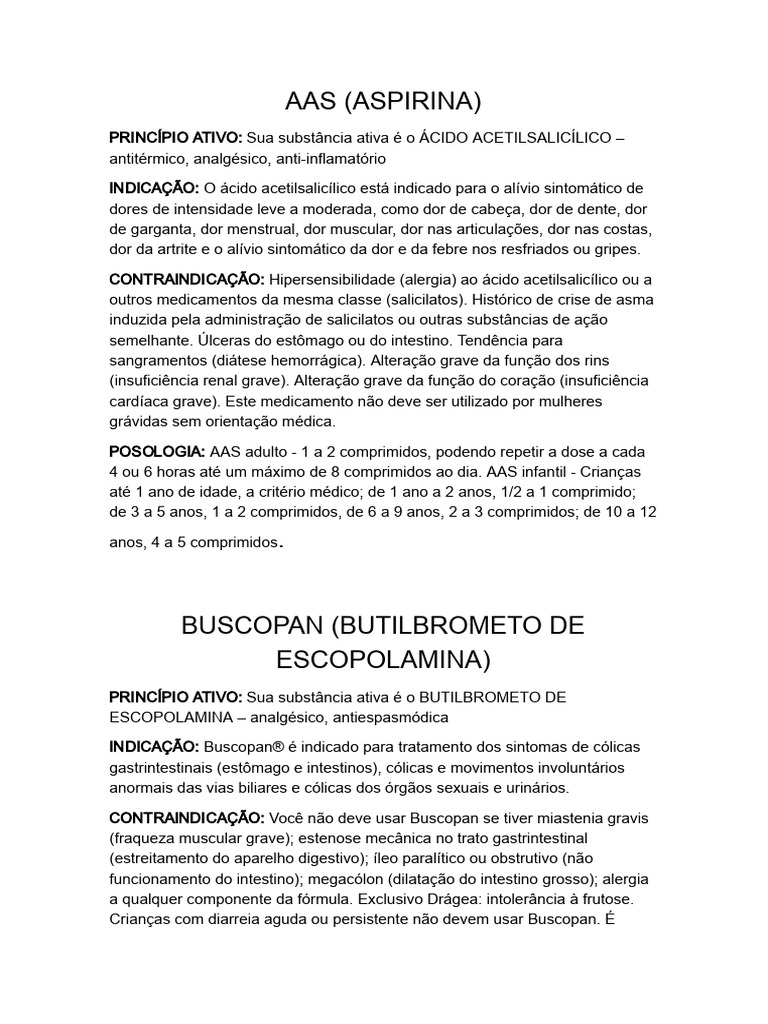 AAS (ASPIRINA)

PRINCÍPIO ATIVO: Sua substância ativa é o ÁCIDO ACETILSALICÍLICO – antitérmico, analgésico, anti-inflamatório

INDICAÇÃO: O ácido acetilsalicílico está indicado para o alívio sintomático de dores de intensidade leve a moderada, como dor de cabeça, dor de dente, dor de garganta, dor menstrual, dor muscular, dor nas articulações, dor nas costas, dor da artrite e o alívio sintomático da dor e da febre nos resfriados ou gripes.

CONTRAINDICAÇÃO: Hipersensibilidade (alergia) ao ácido acetilsalicílico ou a outros medicamentos da mesma classe (salicilatos). Histórico de crise de asma induzida pela administração de salicilatos ou outras substâncias de ação semelhante. Úlceras do estômago ou do intestino. Tendência para sangramentos (diátese hemorrágica). Alteração grave da função dos rins (insuficiência renal grave). Alteração grave da função do coração (insuficiência cardíaca grave). Este medicamento não deve ser utilizado por mulheres grávidas sem orientação médica.

POSOLOGIA: AAS adulto - 1 a 2 comprimidos, podendo repetir a dose a cada 4 ou 6 horas até um máximo de 8 comprimidos ao dia. AAS infantil - Crianças até 1 ano de idade, a critério médico; de 1 ano a 2 anos, 1/2 a 1 comprimido; de 3 a 5 anos, 1 a 2 comprimidos, de 6 a 9 anos, 2 a 3 comprimidos; de 10 a 12 anos, 4 a 5 comprimidos.

BUSCOPAN (BUTILBROMETO DE ESCOPOLAMINA)

PRINCÍPIO ATIVO: Sua substância ativa é o BUTILBROMETO DE ESCOPOLAMINA – analgésico, antiespasmódica

INDICAÇÃO: Buscopan® é indicado para tratamento dos sintomas de cólicas gastrintestinais (estômago e intestinos), cólicas e movimentos involuntários anormais das vias biliares e cólicas dos órgãos sexuais e urinários.

CONTRAINDICAÇÃO: Você não deve usar Buscopan se tiver miastenia gravis (fraqueza muscular grave); estenose mecânica no trato gastrintestinal (estreitamento do aparelho digestivo); íleo paralítico ou obstrutivo (não funcionamento do intestino); megacólon (dilatação do intestino grosso); alergia a qualquer componente da fórmula. Exclusivo Drágea: intolerância à frutose. Crianças com diarreia aguda ou persistente não devem usar Buscopan. É